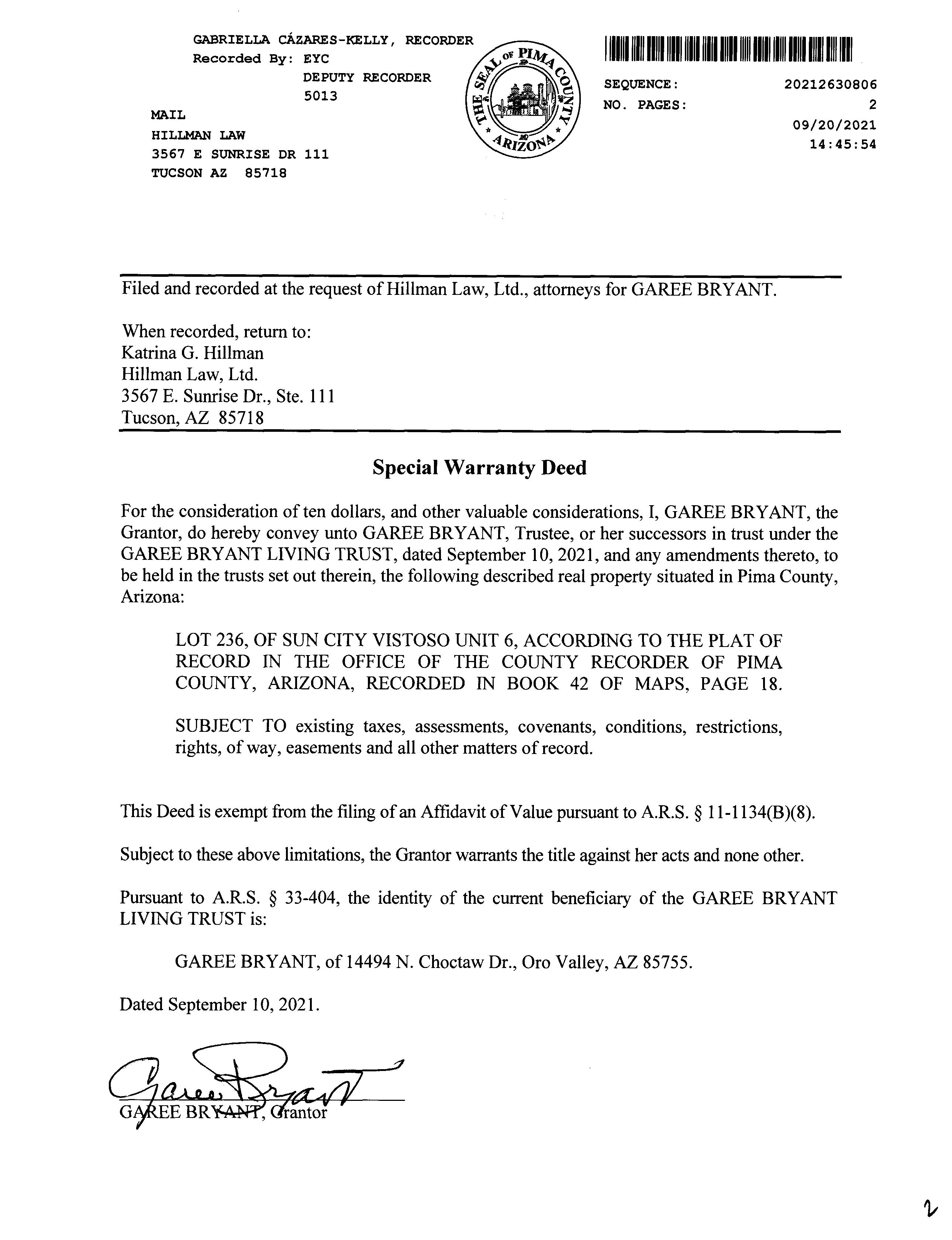 GABRIELLA CÁZARES-KELLY, RECORDER
Recorded By: EYC
DEPUTY RECORDER
5013

MAIL
HILLMAN LAW
3567 E SUNRISE DR 111
TUCSON AZ 85718

THE SEAL OF PIMA COUNTY ARIZONA

SEQUENCE: 20212630806
NO. PAGES: 2
09/20/2021
14:45:54

Filed and recorded at the request of Hillman Law, Ltd., attorneys for GAREE BRYANT.

When recorded, return to:
Katrina G. Hillman
Hillman Law, Ltd.
3567 E. Sunrise Dr., Ste. 111
Tucson, AZ 85718

Special Warranty Deed

For the consideration of ten dollars, and other valuable considerations, I, GAREE BRYANT, the Grantor, do hereby convey unto GAREE BRYANT, Trustee, or her successors in trust under the GAREE BRYANT LIVING TRUST, dated September 10, 2021, and any amendments thereto, to be held in the trusts set out therein, the following described real property situated in Pima County, Arizona:

LOT 236, OF SUN CITY VISTOSO UNIT 6, ACCORDING TO THE PLAT OF RECORD IN THE OFFICE OF THE COUNTY RECORDER OF PIMA COUNTY, ARIZONA, RECORDED IN BOOK 42 OF MAPS, PAGE 18.

SUBJECT TO existing taxes, assessments, covenants, conditions, restrictions, rights, of way, easements and all other matters of record.

This Deed is exempt from the filing of an Affidavit of Value pursuant to A.R.S. § 11-1134(B)(8).

Subject to these above limitations, the Grantor warrants the title against her acts and none other.

Pursuant to A.R.S. § 33-404, the identity of the current beneficiary of the GAREE BRYANT LIVING TRUST is:

GAREE BRYANT, of 14494 N. Choctaw Dr., Oro Valley, AZ 85755.

Dated September 10, 2021.

Garee Bryant
GAREE BRYANT, Grantor

2